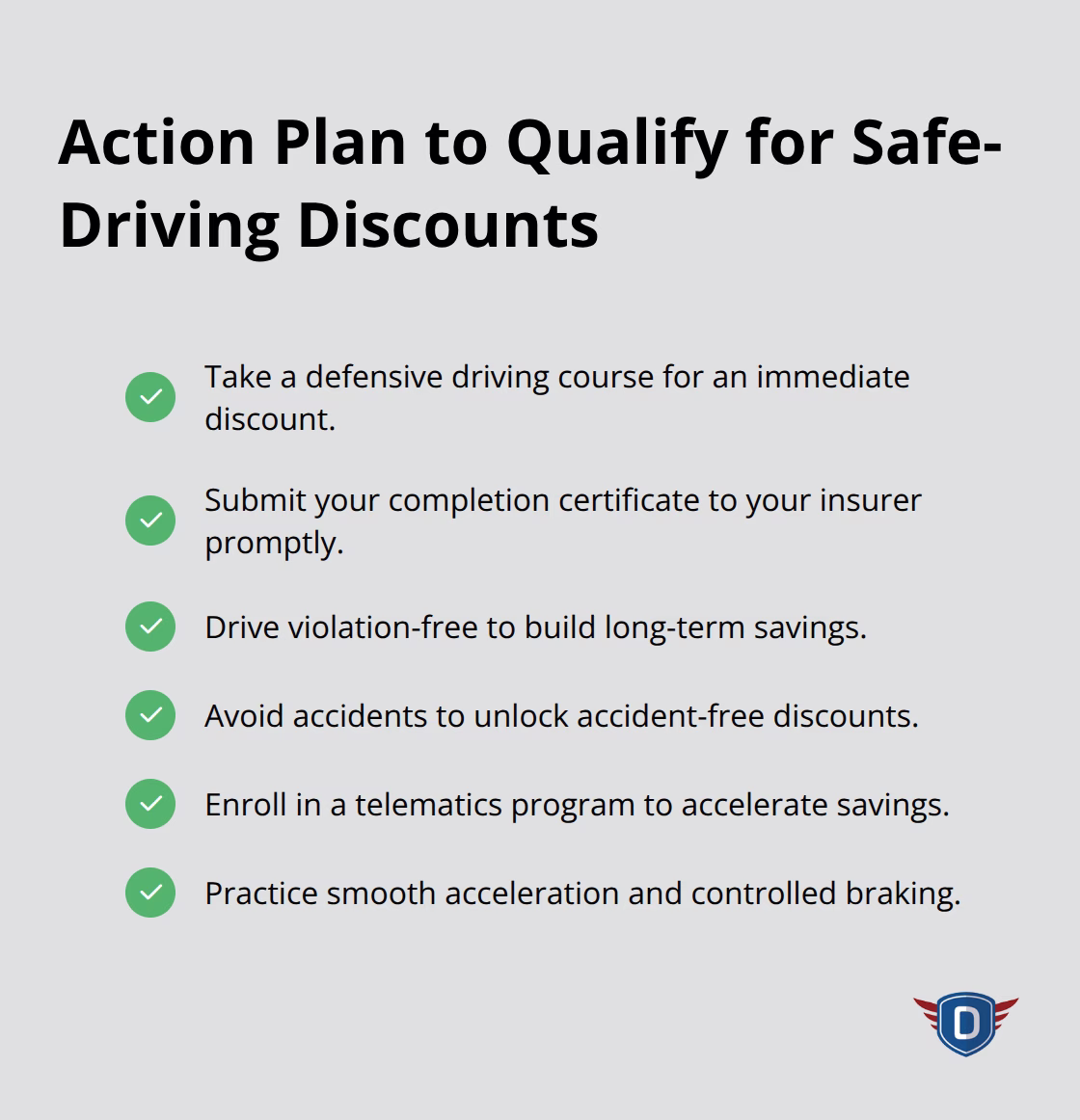 Action Plan to Qualify for Safe-Driving Discounts

Take a defensive driving course for an immediate discount.

Submit your completion certificate to your insurer promptly.

Drive violation-free to build long-term savings.

Avoid accidents to unlock accident-free discounts.

Enroll in a telematics program to accelerate savings.

Practice smooth acceleration and controlled braking.

D